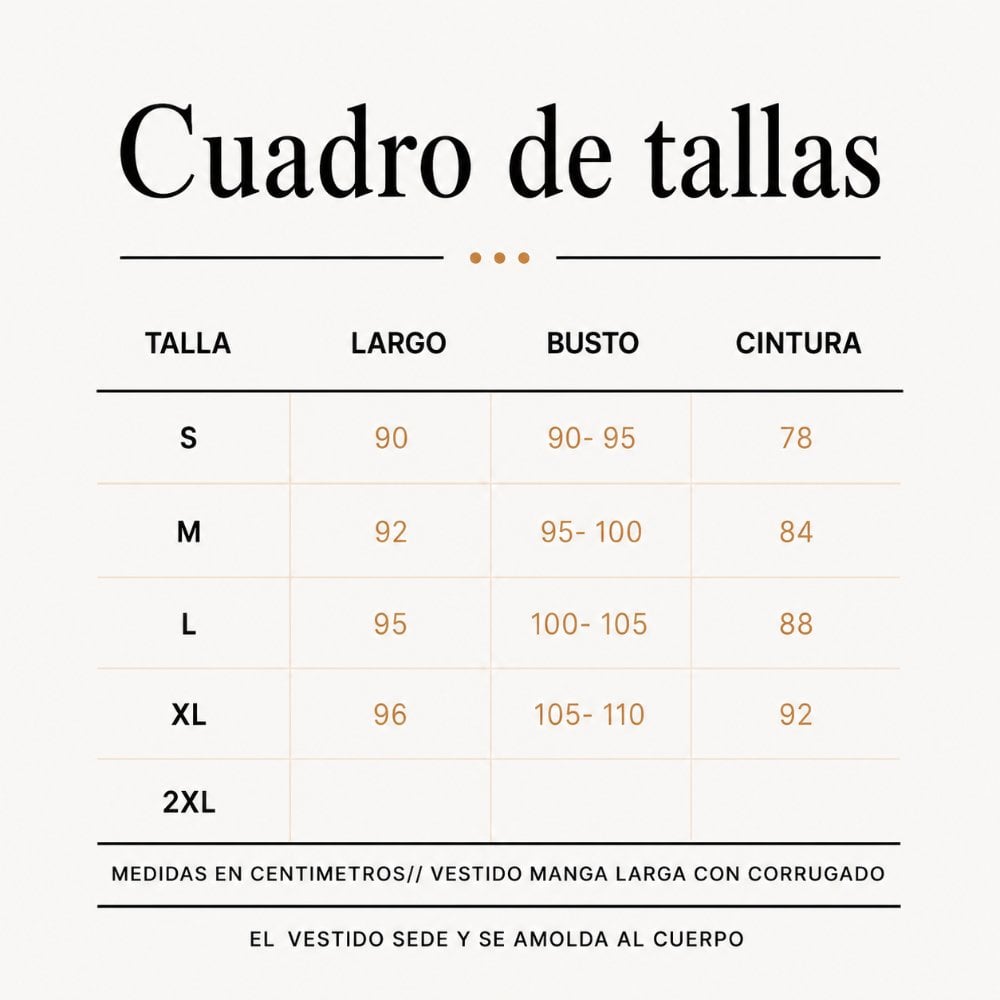 Cuadro de tallas

| TALLA | LARGO | BUSTO | CINTURA |
|---|---|---|---|
| S | 90 | 90- 95 | 78 |
| M | 92 | 95- 100 | 84 |
| L | 95 | 100- 105 | 88 |
| XL | 96 | 105- 110 | 92 |
| 2XL | | | |

MEDIDAS EN CENTIMETROS// VESTIDO MANGA LARGA CON CORRUGADO

EL VESTIDO SEDE Y SE AMOLDA AL CUERPO